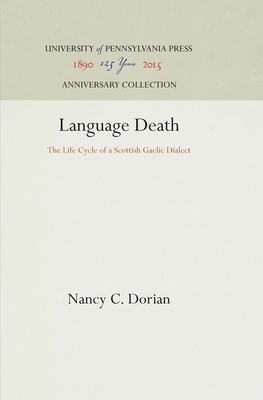 UNIVERSITY of PENNSYLVANIA PRESS
1890 125 Years 2015
ANNIVERSARY COLLECTION

Language Death

The Life Cycle of a Scottish Gaelic Dialect

Nancy C. Dorian